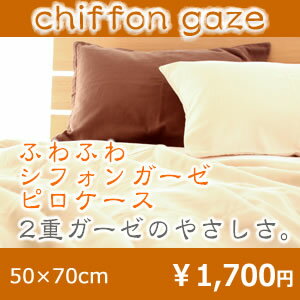 chiffon gaze

ふわふわ
シフォンガーゼ
ピロケース
2重ガーゼのやさしさ。

50×70cm ￥1,700円